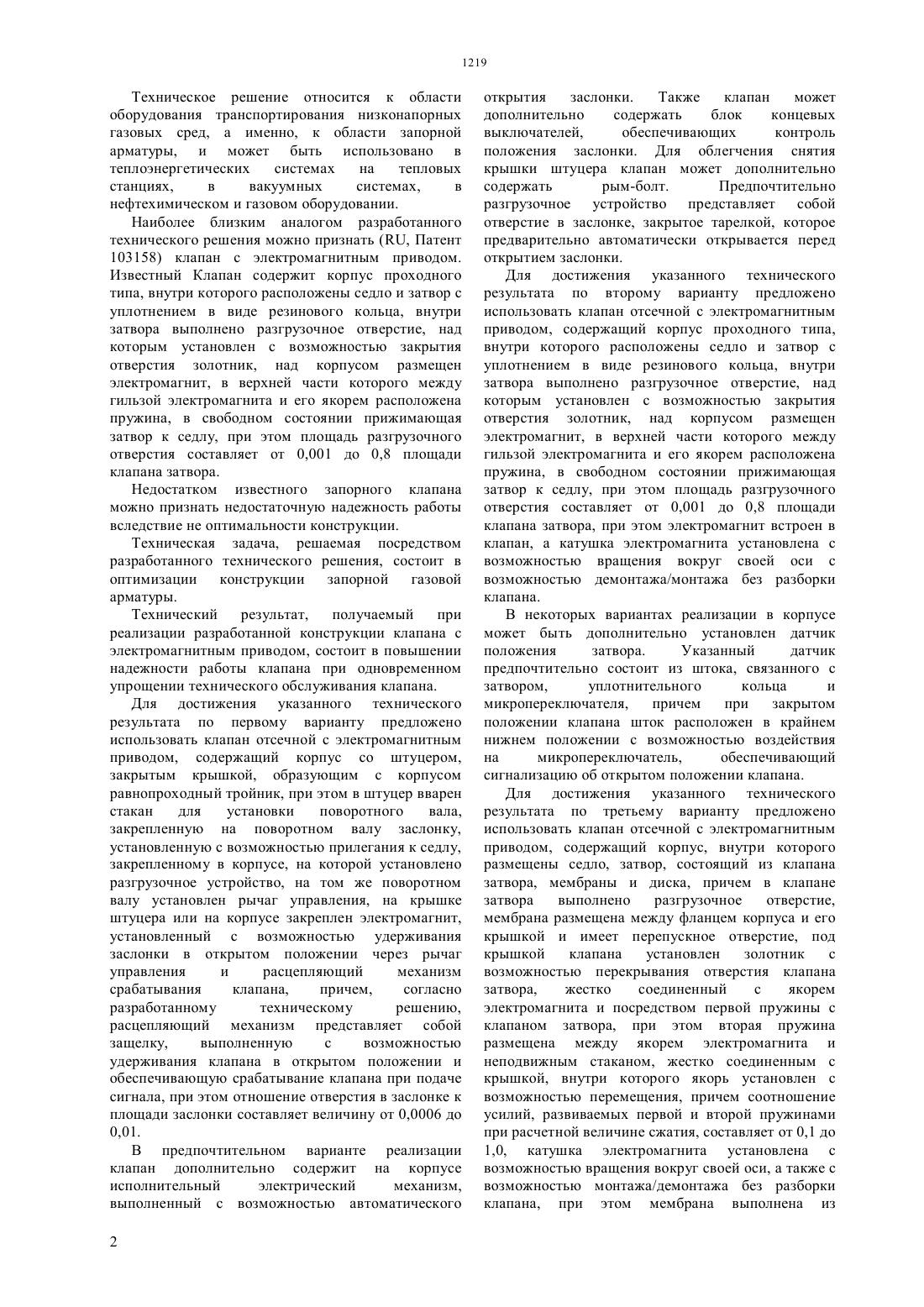 1219

Техническое решение относится к области оборудования транспортирования низконапорных газовых сред, а именно, к области запорной арматуры, и может быть использовано в теплоэнергетических системах на тепловых станциях, в вакуумных системах, в нефтехимическом и газовом оборудовании.

Наиболее близким аналогом разработанного технического решения можно признать (RU, Патент 103158) клапан с электромагнитным приводом. Известный Клапан содержит корпус проходного типа, внутри которого расположены седло и затвор с уплотнением в виде резинового кольца, внутри затвора выполнено разгрузочное отверстие, над которым установлен с возможностью закрытия отверстия золотник, над корпусом размещен электромагнит, в верхней части которого между гильзой электромагнита и его якорем расположена пружина, в свободном состоянии прижимающая затвор к седлу, при этом площадь разгрузочного отверстия составляет от 0,001 до 0,8 площади клапана затвора.

Недостатком известного запорного клапана можно признать недостаточную надежность работы вследствие не оптимальности конструкции.

Техническая задача, решаемая посредством разработанного технического решения, состоит в оптимизации конструкции запорной газовой арматуры.

Технический результат, получаемый при реализации разработанной конструкции клапана с электромагнитным приводом, состоит в повышении надежности работы клапана при одновременном упрощении технического обслуживания клапана.

Для достижения указанного технического результата по первому варианту предложено использовать клапан отсечной с электромагнитным приводом, содержащий корпус со штуцером, закрытым крышкой, образующим с корпусом равнопроходный тройник, при этом в штуцер вварен стакан для установки поворотного вала, закрепленную на поворотном валу заслонку, установленную с возможностью прилегания к седлу, закрепленному в корпусе, на которой установлено разгрузочное устройство, на том же поворотном валу установлен рычаг управления, на крышке штуцера или на корпусе закреплен электромагнит, установленный с возможностью удерживания заслонки в открытом положении через рычаг управления и расцепляющий механизм срабатывания клапана, причем, согласно разработанному техническому решению, расцепляющий механизм представляет собой защелку, выполненную с возможностью удерживания клапана в открытом положении и обеспечивающую срабатывание клапана при подаче сигнала, при этом отношение отверстия в заслонке к площади заслонки составляет величину от 0,0006 до 0,01.

В предпочтительном варианте реализации клапан дополнительно содержит на корпусе исполнительный электрический механизм, выполненный с возможностью автоматического открытия заслонки. Также клапан может дополнительно содержать блок концевых выключателей, обеспечивающих контроль положения заслонки. Для облегчения снятия крышки штуцера клапан может дополнительно содержать рым-болт. Предпочтительно разгрузочное устройство представляет собой отверстие в заслонке, закрытое тарелкой, которое предварительно автоматически открывается перед открытием заслонки.

Для достижения указанного технического результата по второму варианту предложено использовать клапан отсечной с электромагнитным приводом, содержащий корпус проходного типа, внутри которого расположены седло и затвор с уплотнением в виде резинового кольца, внутри затвора выполнено разгрузочное отверстие, над которым установлен с возможностью закрытия отверстия золотник, над корпусом размещен электромагнит, в верхней части которого между гильзой электромагнита и его якорем расположена пружина, в свободном состоянии прижимающая затвор к седлу, при этом площадь разгрузочного отверстия составляет от 0,001 до 0,8 площади клапана затвора, при этом электромагнит встроен в клапан, а катушка электромагнита установлена с возможностью вращения вокруг своей оси с возможностью демонтажа/монтажа без разборки клапана.

В некоторых вариантах реализации в корпусе может быть дополнительно установлен датчик положения затвора. Указанный датчик предпочтительно состоит из штока, связанного с затвором, уплотнительного кольца и микропереключателя, причем при закрытом положении клапана шток расположен в крайнем нижнем положении с возможностью воздействия на микропереключатель, обеспечивающий сигнализацию об открытом положении клапана.

Для достижения указанного технического результата по третьему варианту предложено использовать клапан отсечной с электромагнитным приводом, содержащий корпус, внутри которого размещены седло, затвор, состоящий из клапана затвора, мембраны и диска, причем в клапане затвора выполнено разгрузочное отверстие, мембрана размещена между фланцем корпуса и его крышкой и имеет перепускное отверстие, под крышкой клапана установлен золотник с возможностью перекрывания отверстия клапана затвора, жестко соединенный с якорем электромагнита и посредством первой пружины с клапаном затвора, при этом вторая пружина размещена между якорем электромагнита и неподвижным стаканом, жестко соединенным с крышкой, внутри которого якорь установлен с возможностью перемещения, причем соотношение усилий, развиваемых первой и второй пружинами при расчетной величине сжатия, составляет от 0,1 до 1,0, катушка электромагнита установлена с возможностью вращения вокруг своей оси, а также с возможностью монтажа/демонтажа без разборки клапана, при этом мембрана выполнена из

2